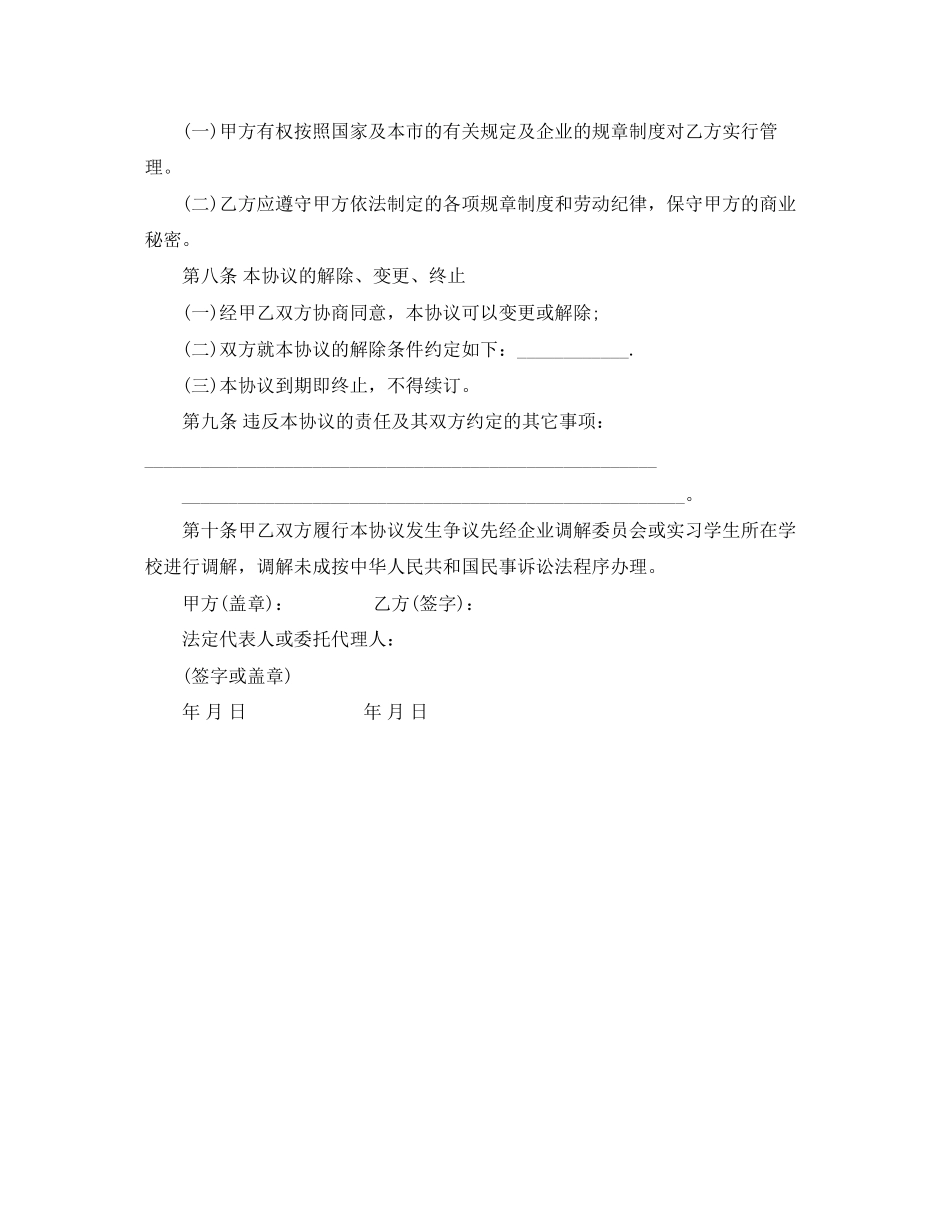 (一)甲方有权按照国家及本市的有关规定及企业的规章制度对乙方实行管理。

(二)乙方应遵守甲方依法制定的各项规章制度和劳动纪律，保守甲方的商业秘密。

第八条 本协议的解除、变更、终止

(一)经甲乙双方协商同意，本协议可以变更或解除;

(二)双方就本协议的解除条件约定如下：____________.

(三)本协议到期即终止，不得续订。

第九条 违反本协议的责任及其双方约定的其它事项：

______________________________________________________

______________________________________________________。

第十条甲乙双方履行本协议发生争议先经企业调解委员会或实习学生所在学校进行调解，调解未成按中华人民共和国民事诉讼法程序办理。

甲方(盖章)： 乙方(签字)：

法定代表人或委托代理人：

(签字或盖章)

年 月 日 年 月 日